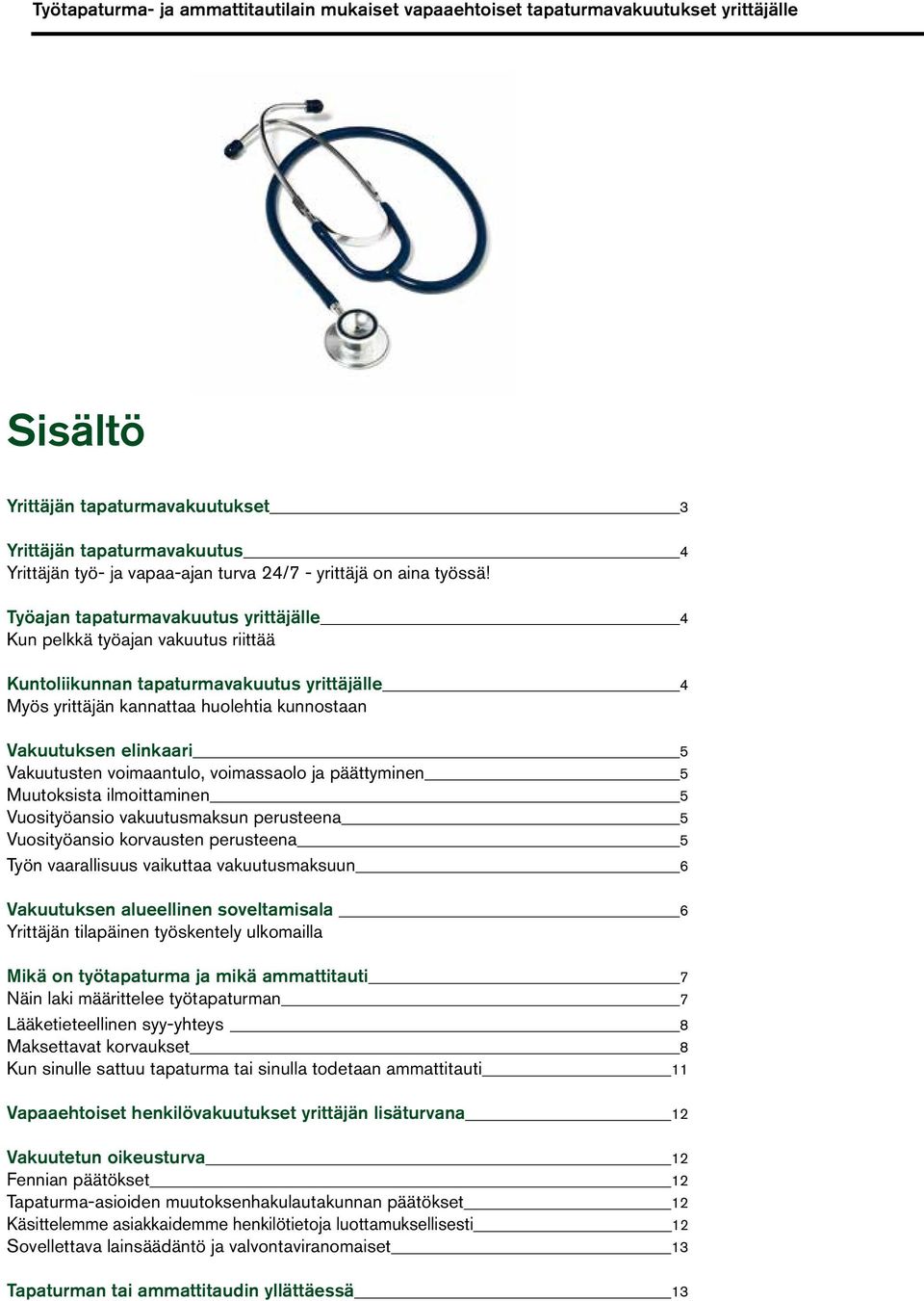 Työtapaturma- ja ammattitautilain mukaiset vapaaehtoiset tapaturmavakuutukset yrittäjälle

Sisältö

Yrittäjän tapaturmavakuutukset 3

Yrittäjän tapaturmavakuutus 4
Yrittäjän työ- ja vapaa-ajan turva 24/7 - yrittäjä on aina työssä!

Työajan tapaturmavakuutus yrittäjälle 4
Kun pelkkä työajan vakuutus riittää

Kuntoliikunnan tapaturmavakuutus yrittäjälle 4
Myös yrittäjän kannattaa huolehtia kunnostaan

Vakuutuksen elinkaari 5
Vakuutusten voimaantulo, voimassaolo ja päättyminen 5
Muutoksista ilmoittaminen 5
Vuosityöansio vakuutusmaksun perusteena 5
Vuosityöansio korvausten perusteena 5
Työn vaarallisuus vaikuttaa vakuutusmaksuun 6

Vakuutuksen alueellinen soveltamisala 6
Yrittäjän tilapäinen työskentely ulkomailla

Mikä on työtapaturma ja mikä ammattitauti 7
Näin laki määrittelee työtapaturman 7
Lääketieteellinen syy-yhteys 8
Maksettavat korvaukset 8
Kun sinulle sattuu tapaturma tai sinulla todetaan ammattitauti 11

Vapaaehtoiset henkilövakuutukset yrittäjän lisäturvana 12

Vakuutetun oikeusturva 12
Fennian päätökset 12
Tapaturma-asioiden muutoksenhakulautakunnan päätökset 12
Käsittelemme asiakkaidemme henkilötietoja luottamuksellisesti 12
Sovellettava lainsäädäntö ja valvontaviranomaiset 13

Tapaturman tai ammattitaudin yllättäessä 13